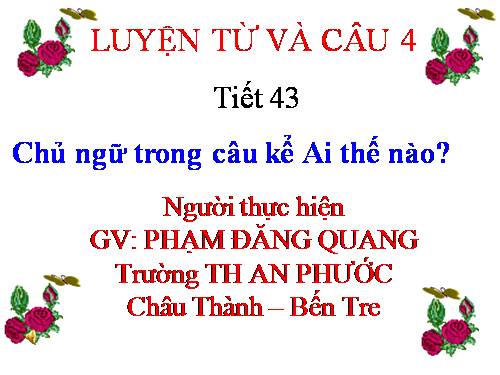 LUYỆN TỪ VÀ CÂU 4

Tiết 43

Chủ ngữ trong câu kể Ai thế nào?

Người thực hiện
GV: PHẠM ĐĂNG QUANG
Trường TH AN PHƯỚC
Châu Thành – Bến Tre